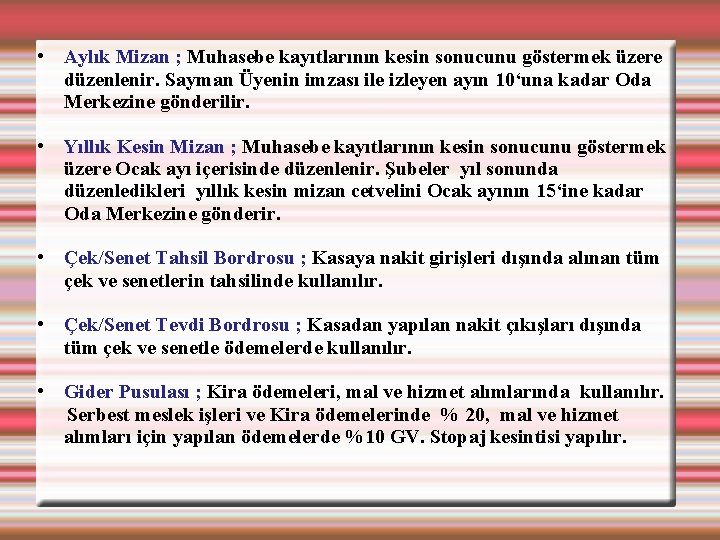 • Aylık Mizan ; Muhasebe kayıtlarının kesin sonucunu göstermek üzere düzenlenir. Sayman Üyenin imzası ile izleyen ayın 10'una kadar Oda Merkezine gönderilir.

• Yıllık Kesin Mizan ; Muhasebe kayıtlarının kesin sonucunu göstermek üzere Ocak ayı içerisinde düzenlenir. Şubeler yıl sonunda düzenledikleri yıllık kesin mizan cetvelini Ocak ayının 15'ine kadar Oda Merkezine gönderir.

• Çek/Senet Tahsil Bordrosu ; Kasaya nakit girişleri dışında alınan tüm çek ve senetlerin tahsilinde kullanılır.

• Çek/Senet Tevdi Bordrosu ; Kasadan yapılan nakit çıkışları dışında tüm çek ve senetle ödemelerde kullanılır.

• Gider Pusulası ; Kira ödemeleri, mal ve hizmet alımlarında kullanılır. Serbest meslek işleri ve Kira ödemelerinde % 20, mal ve hizmet alımları için yapılan ödemelerde %10 GV. Stopaj kesintisi yapılır.